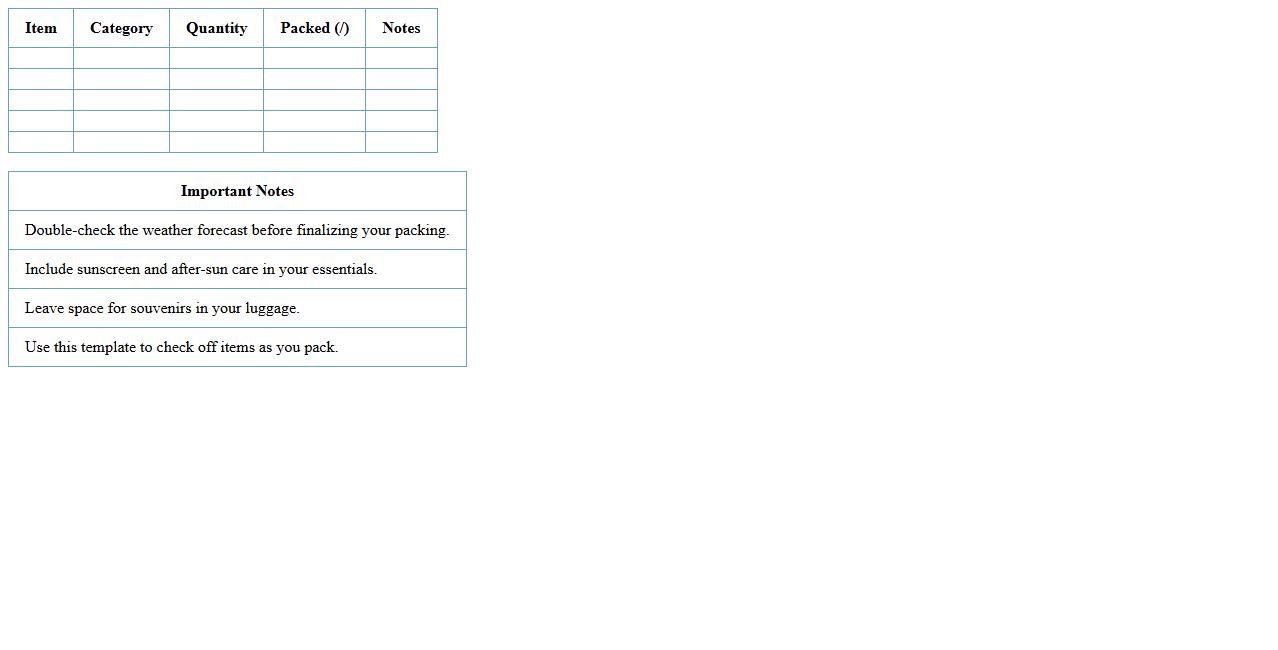 | Item | Category | Quantity | Packed (/) | Notes |
|---|---|---|---|---|
| | | | | |
| | | | | |
| | | | | |
| | | | | |
| | | | | |

| Important Notes |
|---|
| Double-check the weather forecast before finalizing your packing. |
| Include sunscreen and after-sun care in your essentials. |
| Leave space for souvenirs in your luggage. |
| Use this template to check off items as you pack. |